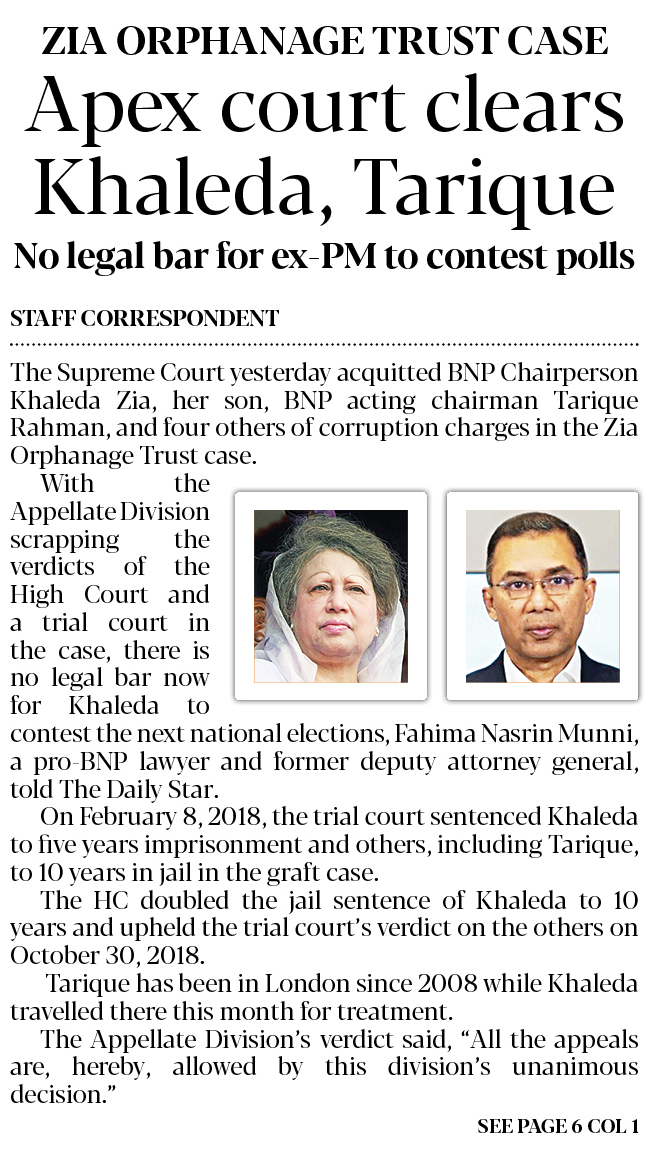 ZIA ORPHANAGE TRUST CASE

Apex court clears Khaleda, Tarique

No legal bar for ex-PM to contest polls

STAFF CORRESPONDENT

The Supreme Court yesterday acquitted BNP Chairperson Khaleda Zia, her son, BNP acting chairman Tarique Rahman, and four others of corruption charges in the Zia Orphanage Trust case.

With the Appellate Division scrapping the verdicts of the High Court and a trial court in the case, there is no legal bar now for Khaleda to contest the next national elections, Fahima Nasrin Munni, a pro-BNP lawyer and former deputy attorney general, told The Daily Star.

On February 8, 2018, the trial court sentenced Khaleda to five years imprisonment and others, including Tarique, to 10 years in jail in the graft case.

The HC doubled the jail sentence of Khaleda to 10 years and upheld the trial court's verdict on the others on October 30, 2018.

Tarique has been in London since 2008 while Khaleda travelled there this month for treatment.

The Appellate Division's verdict said, "All the appeals are, hereby, allowed by this division's unanimous decision."

SEE PAGE 6 COL 1